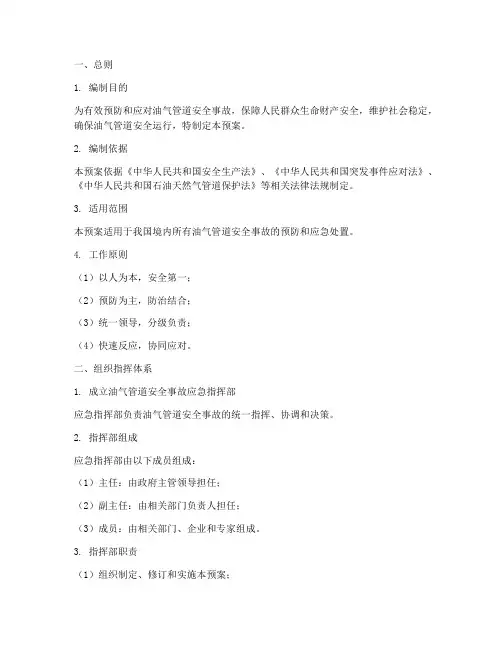 一、总则

1. 编制目的

为有效预防和应对油气管道安全事故，保障人民群众生命财产安全，维护社会稳定，确保油气管道安全运行，特制定本预案。

2. 编制依据

本预案依据《中华人民共和国安全生产法》、《中华人民共和国突发事件应对法》、《中华人民共和国石油天然气管道保护法》等相关法律法规制定。

3. 适用范围

本预案适用于我国境内所有油气管道安全事故的预防和应急处置。

4. 工作原则

（1）以人为本，安全第一；

（2）预防为主，防治结合；

（3）统一领导，分级负责；

（4）快速反应，协同应对。

二、组织指挥体系

1. 成立油气管道安全事故应急指挥部

应急指挥部负责油气管道安全事故的统一指挥、协调和决策。

2. 指挥部组成

应急指挥部由以下成员组成：

（1）主任：由政府主管领导担任；

（2）副主任：由相关部门负责人担任；

（3）成员：由相关部门、企业和专家组成。

3. 指挥部职责

（1）组织制定、修订和实施本预案；